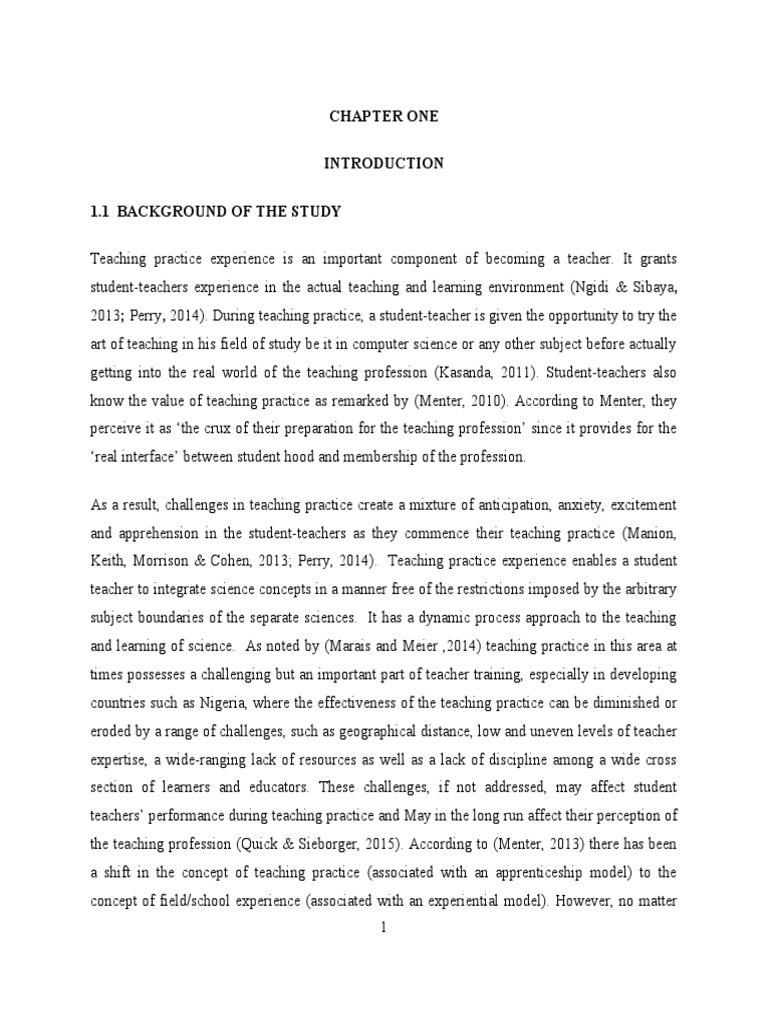 CHAPTER ONE

INTRODUCTION

1.1 BACKGROUND OF THE STUDY

Teaching practice experience is an important component of becoming a teacher. It grants student-teachers experience in the actual teaching and learning environment (Ngidi & Sibaya, 2013; Perry, 2014). During teaching practice, a student-teacher is given the opportunity to try the art of teaching in his field of study be it in computer science or any other subject before actually getting into the real world of the teaching profession (Kasanda, 2011). Student-teachers also know the value of teaching practice as remarked by (Menter, 2010). According to Menter, they perceive it as 'the crux of their preparation for the teaching profession' since it provides for the 'real interface' between student hood and membership of the profession.

As a result, challenges in teaching practice create a mixture of anticipation, anxiety, excitement and apprehension in the student-teachers as they commence their teaching practice (Manion, Keith, Morrison & Cohen, 2013; Perry, 2014). Teaching practice experience enables a student teacher to integrate science concepts in a manner free of the restrictions imposed by the arbitrary subject boundaries of the separate sciences. It has a dynamic process approach to the teaching and learning of science. As noted by (Marais and Meier ,2014) teaching practice in this area at times possesses a challenging but an important part of teacher training, especially in developing countries such as Nigeria, where the effectiveness of the teaching practice can be diminished or eroded by a range of challenges, such as geographical distance, low and uneven levels of teacher expertise, a wide-ranging lack of resources as well as a lack of discipline among a wide cross section of learners and educators. These challenges, if not addressed, may affect student teachers' performance during teaching practice and May in the long run affect their perception of the teaching profession (Quick & Sieborger, 2015). According to (Menter, 2013) there has been a shift in the concept of teaching practice (associated with an apprenticeship model) to the concept of field/school experience (associated with an experiential model). However, no matter

1